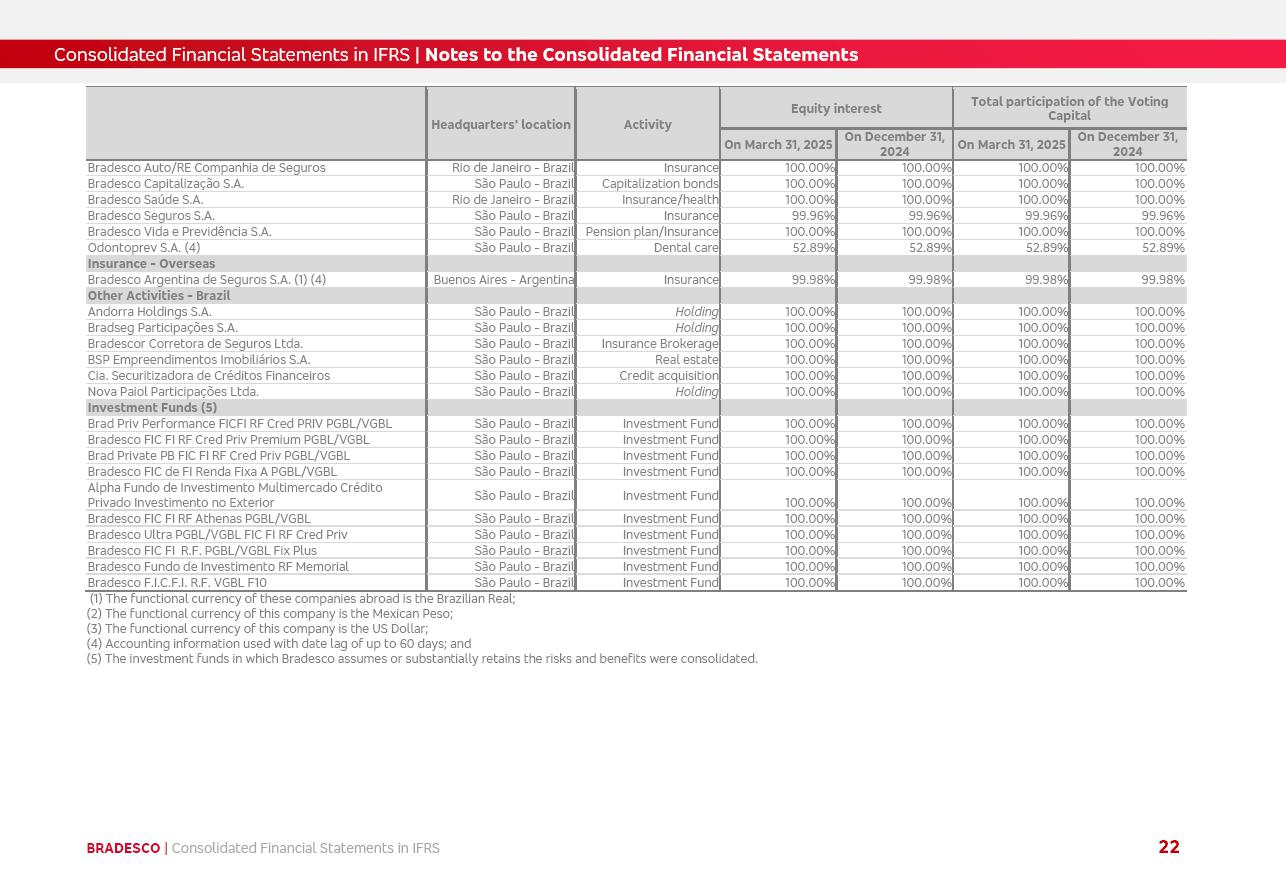 Consolidated Financial Statements in IFRS | Notes to the Consolidated Financial Statements

| | Headquarters' location | Activity | Equity interest On March 31, 2025 | Equity interest On December 31, 2024 | Total participation of the Voting Capital On March 31, 2025 | Total participation of the Voting Capital On December 31, 2024 |
|---|---|---|---|---|---|---|
| Bradesco Auto/RE Companhia de Seguros | Rio de Janeiro - Brazil | Insurance | 100.00% | 100.00% | 100.00% | 100.00% |
| Bradesco Capitalização S.A. | São Paulo - Brazil | Capitalization bonds | 100.00% | 100.00% | 100.00% | 100.00% |
| Bradesco Saúde S.A. | Rio de Janeiro - Brazil | Insurance/health | 100.00% | 100.00% | 100.00% | 100.00% |
| Bradesco Seguros S.A. | São Paulo - Brazil | Insurance | 99.96% | 99.96% | 99.96% | 99.96% |
| Bradesco Vida e Previdência S.A. | São Paulo - Brazil | Pension plan/Insurance | 100.00% | 100.00% | 100.00% | 100.00% |
| Odontoprev S.A. (4) | São Paulo - Brazil | Dental care | 52.89% | 52.89% | 52.89% | 52.89% |
| Insurance - Overseas | | | | | | |
| Bradesco Argentina de Seguros S.A. (1) (4) | Buenos Aires - Argentina | Insurance | 99.98% | 99.98% | 99.98% | 99.98% |
| Other Activities - Brazil | | | | | | |
| Andorra Holdings S.A. | São Paulo - Brazil | Holding | 100.00% | 100.00% | 100.00% | 100.00% |
| Bradseg Participações S.A. | São Paulo - Brazil | Holding | 100.00% | 100.00% | 100.00% | 100.00% |
| Bradescor Corretora de Seguros Ltda. | São Paulo - Brazil | Insurance Brokerage | 100.00% | 100.00% | 100.00% | 100.00% |
| BSP Empreendimentos Imobiliários S.A. | São Paulo - Brazil | Real estate | 100.00% | 100.00% | 100.00% | 100.00% |
| Cia. Securitizadora de Créditos Financeiros | São Paulo - Brazil | Credit acquisition | 100.00% | 100.00% | 100.00% | 100.00% |
| Nova Paiol Participações Ltda. | São Paulo - Brazil | Holding | 100.00% | 100.00% | 100.00% | 100.00% |
| Investment Funds (5) | | | | | | |
| Brad Priv Performance FICFI RF Cred PRIV PGBL/VGBL | São Paulo - Brazil | Investment Fund | 100.00% | 100.00% | 100.00% | 100.00% |
| Bradesco FIC FI RF Cred Priv Premium PGBL/VGBL | São Paulo - Brazil | Investment Fund | 100.00% | 100.00% | 100.00% | 100.00% |
| Brad Private PB FIC FI RF Cred Priv PGBL/VGBL | São Paulo - Brazil | Investment Fund | 100.00% | 100.00% | 100.00% | 100.00% |
| Bradesco FIC de FI Renda Fixa A PGBL/VGBL | São Paulo - Brazil | Investment Fund | 100.00% | 100.00% | 100.00% | 100.00% |
| Alpha Fundo de Investimento Multimercado Crédito Privado Investimento no Exterior | São Paulo - Brazil | Investment Fund | 100.00% | 100.00% | 100.00% | 100.00% |
| Bradesco FIC FI RF Athenas PGBL/VGBL | São Paulo - Brazil | Investment Fund | 100.00% | 100.00% | 100.00% | 100.00% |
| Bradesco Ultra PGBL/VGBL FIC FI RF Cred Priv | São Paulo - Brazil | Investment Fund | 100.00% | 100.00% | 100.00% | 100.00% |
| Bradesco FIC FI R.F. PGBL/VGBL Fix Plus | São Paulo - Brazil | Investment Fund | 100.00% | 100.00% | 100.00% | 100.00% |
| Bradesco Fundo de Investimento RF Memorial | São Paulo - Brazil | Investment Fund | 100.00% | 100.00% | 100.00% | 100.00% |
| Bradesco F.I.C.F.I. R.F. VGBL F10 | São Paulo - Brazil | Investment Fund | 100.00% | 100.00% | 100.00% | 100.00% |

(1) The functional currency of these companies abroad is the Brazilian Real;
(2) The functional currency of this company is the Mexican Peso;
(3) The functional currency of this company is the US Dollar;
(4) Accounting information used with date lag of up to 60 days; and
(5) The investment funds in which Bradesco assumes or substantially retains the risks and benefits were consolidated.

BRADESCO | Consolidated Financial Statements in IFRS 22